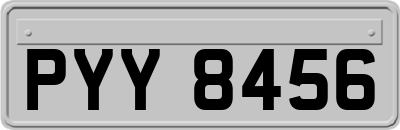 PYY 8456